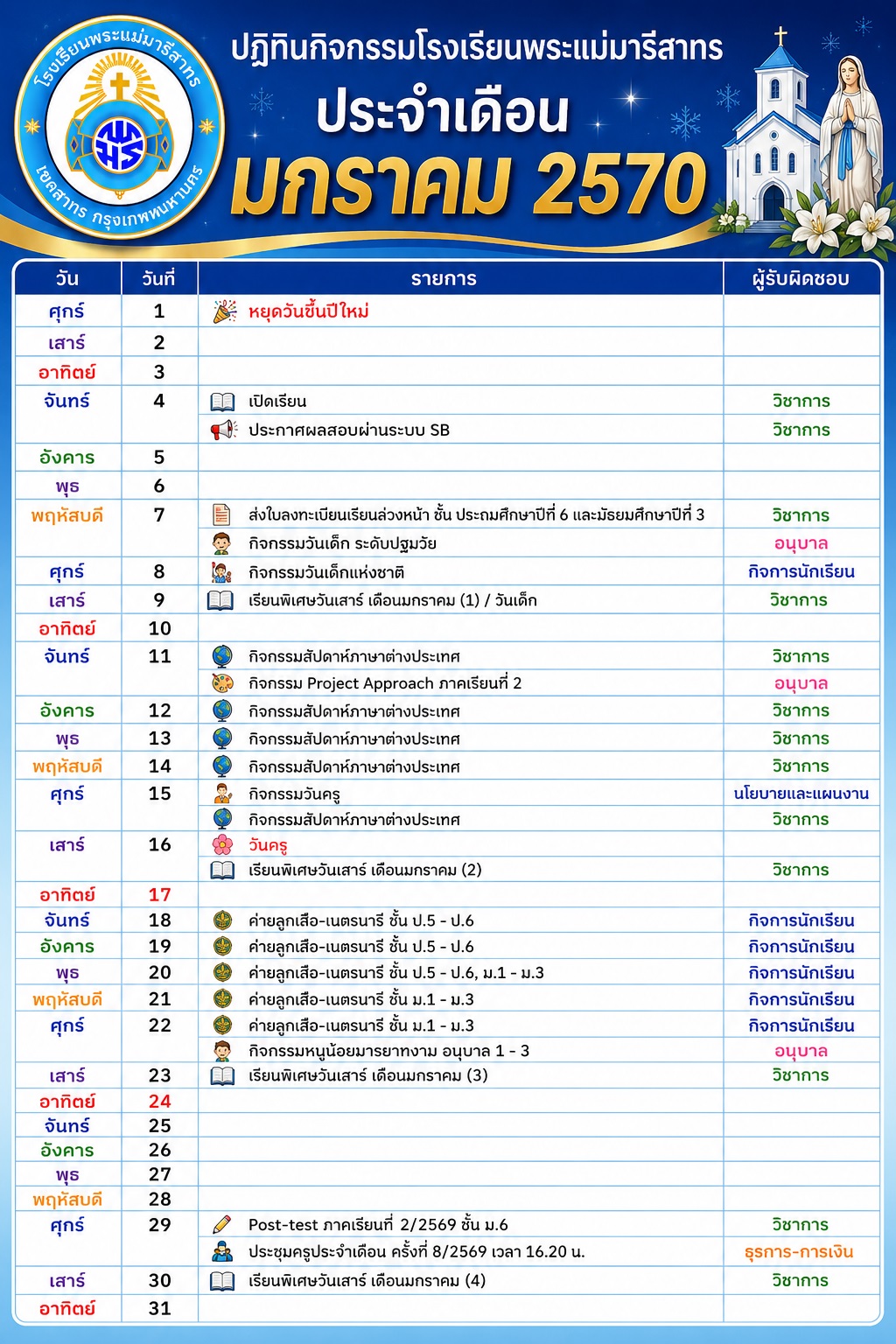 โรงเรียนพระแม่มารีสาทร
เขตสาทร กรุงเทพมหานคร

ปฏิทินกิจกรรมโรงเรียนพระแม่มารีสาทร
ประจำเดือน
มกราคม 2570

| วัน | วันที่ | รายการ | ผู้รับผิดชอบ |
|---|---|---|---|
| ศุกร์ | 1 | หยุดวันขึ้นปีใหม่ | |
| เสาร์ | 2 | | |
| อาทิตย์ | 3 | | |
| จันทร์ | 4 | เปิดเรียน | วิชาการ |
| | | ประกาศผลสอบผ่านระบบ SB | วิชาการ |
| อังคาร | 5 | | |
| พุธ | 6 | | |
| พฤหัสบดี | 7 | ส่งใบลงทะเบียนเรียนล่วงหน้า ชั้น ประถมศึกษาปีที่ 6 และมัธยมศึกษาปีที่ 3 | วิชาการ |
| | | กิจกรรมวันเด็ก ระดับปฐมวัย | อนุบาล |
| ศุกร์ | 8 | กิจกรรมวันเด็กแห่งชาติ | กิจการนักเรียน |
| เสาร์ | 9 | เรียนพิเศษวันเสาร์ เดือนมกราคม (1) / วันเด็ก | วิชาการ |
| อาทิตย์ | 10 | | |
| จันทร์ | 11 | กิจกรรมสัปดาห์ภาษาต่างประเทศ | วิชาการ |
| | | กิจกรรม Project Approach ภาคเรียนที่ 2 | อนุบาล |
| อังคาร | 12 | กิจกรรมสัปดาห์ภาษาต่างประเทศ | วิชาการ |
| พุธ | 13 | กิจกรรมสัปดาห์ภาษาต่างประเทศ | วิชาการ |
| พฤหัสบดี | 14 | กิจกรรมสัปดาห์ภาษาต่างประเทศ | วิชาการ |
| ศุกร์ | 15 | กิจกรรมวันครู | นโยบายและแผนงาน |
| | | กิจกรรมสัปดาห์ภาษาต่างประเทศ | วิชาการ |
| เสาร์ | 16 | วันครู | |
| | | เรียนพิเศษวันเสาร์ เดือนมกราคม (2) | วิชาการ |
| อาทิตย์ | 17 | | |
| จันทร์ | 18 | ค่ายลูกเสือ-เนตรนารี ชั้น ป.5 - ป.6 | กิจการนักเรียน |
| อังคาร | 19 | ค่ายลูกเสือ-เนตรนารี ชั้น ป.5 - ป.6 | กิจการนักเรียน |
| พุธ | 20 | ค่ายลูกเสือ-เนตรนารี ชั้น ป.5 - ป.6, ม.1 - ม.3 | กิจการนักเรียน |
| พฤหัสบดี | 21 | ค่ายลูกเสือ-เนตรนารี ชั้น ม.1 - ม.3 | กิจการนักเรียน |
| ศุกร์ | 22 | ค่ายลูกเสือ-เนตรนารี ชั้น ม.1 - ม.3 | กิจการนักเรียน |
| | | กิจกรรมหนูน้อยมารยาทงาม อนุบาล 1 - 3 | อนุบาล |
| เสาร์ | 23 | เรียนพิเศษวันเสาร์ เดือนมกราคม (3) | วิชาการ |
| อาทิตย์ | 24 | | |
| จันทร์ | 25 | | |
| อังคาร | 26 | | |
| พุธ | 27 | | |
| พฤหัสบดี | 28 | | |
| ศุกร์ | 29 | Post-test ภาคเรียนที่ 2/2569 ชั้น ม.6 | วิชาการ |
| | | ประชุมครูประจำเดือน ครั้งที่ 8/2569 เวลา 16.20 น. | ธุรการ-การเงิน |
| เสาร์ | 30 | เรียนพิเศษวันเสาร์ เดือนมกราคม (4) | วิชาการ |
| อาทิตย์ | 31 | | |